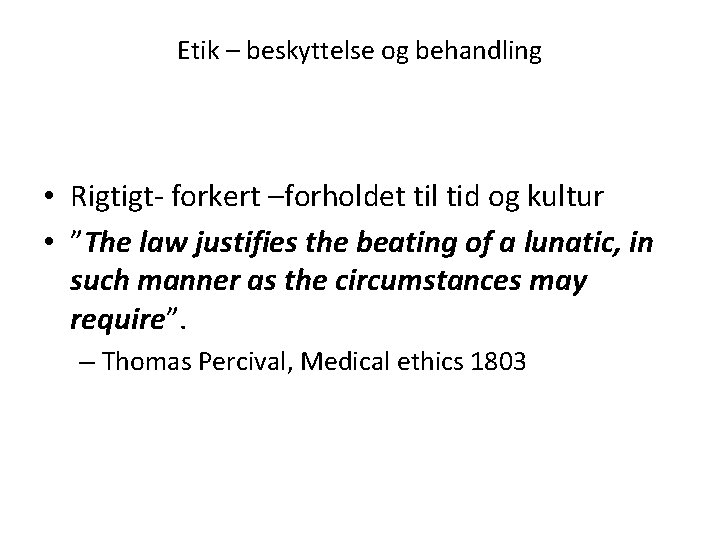 Etik – beskyttelse og behandling

• Rigtigt- forkert –forholdet til tid og kultur
• "The law justifies the beating of a lunatic, in such manner as the circumstances may require".
– Thomas Percival, Medical ethics 1803